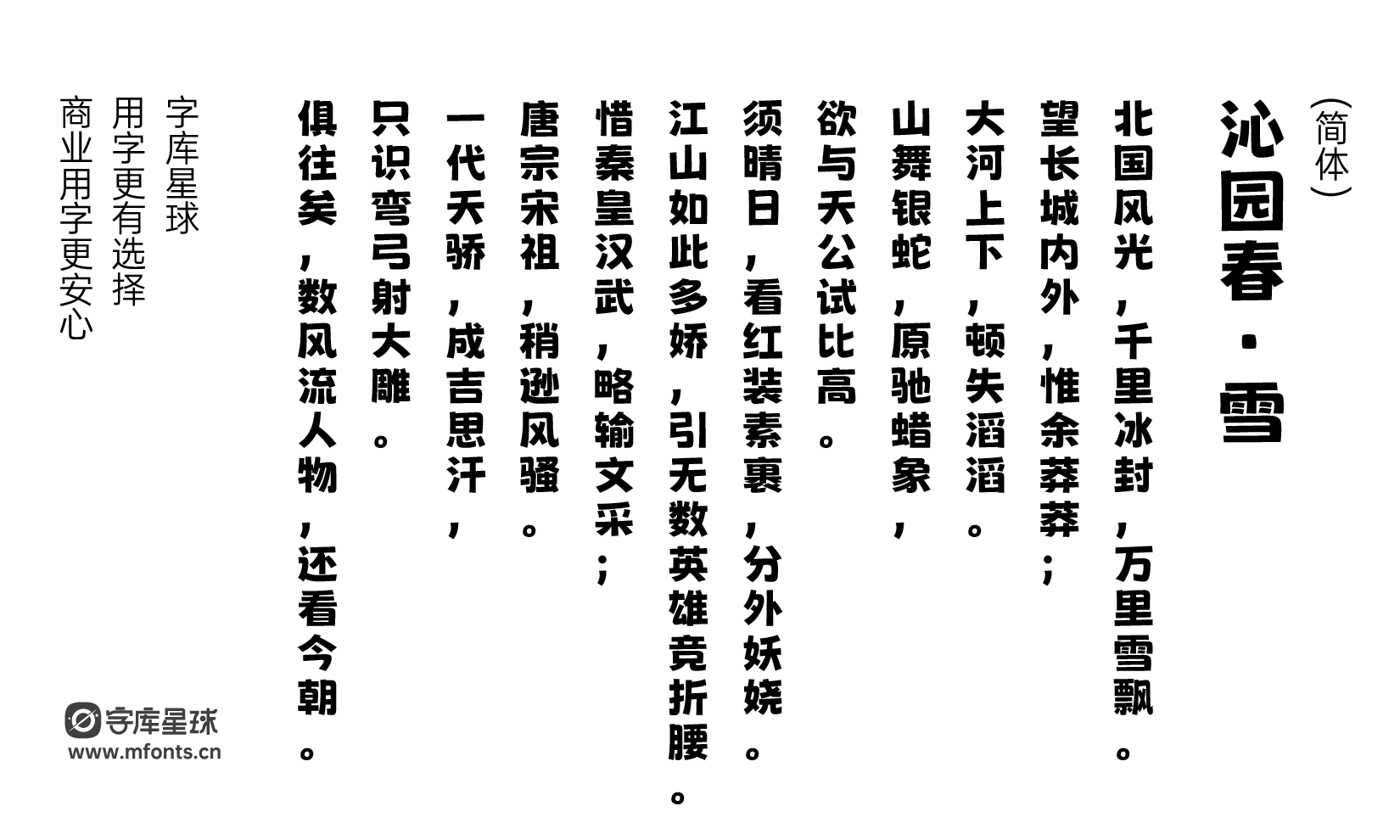 (简体)

沁园春·雪

北国风光，千里冰封，万里雪飘。
望长城内外，惟余莽莽；
大河上下，顿失滔滔。
山舞银蛇，原驰蜡象，
欲与天公试比高。
须晴日，看红装素裹，分外妖娆。
江山如此多娇，引无数英雄竞折腰。
惜秦皇汉武，略输文采；
唐宗宋祖，稍逊风骚。
一代天骄，成吉思汗，
只识弯弓射大雕。
俱往矣，数风流人物，还看今朝。

字库星球
用字更有选择
商业用字更安心

字库星球
www.mfonts.cn